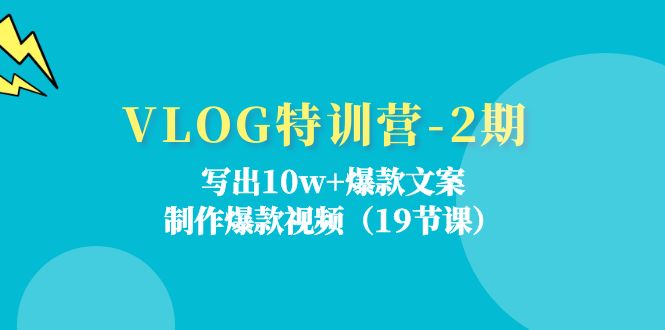 VLOG特训营-2期

写出10w+爆款文案
制作爆款视频（19节课）